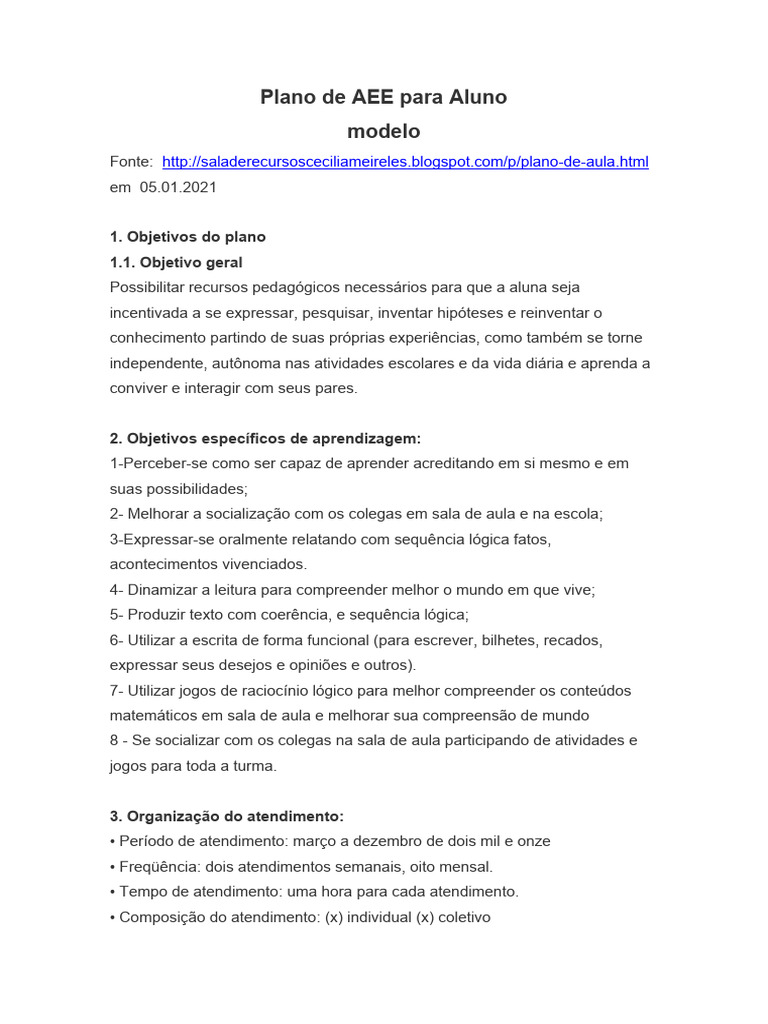 Plano de AEE para Aluno
modelo

Fonte: http://saladerecursosceciliameireles.blogspot.com/p/plano-de-aula.html em 05.01.2021

1. Objetivos do plano
1.1. Objetivo geral
Possibilitar recursos pedagógicos necessários para que a aluna seja incentivada a se expressar, pesquisar, inventar hipóteses e reinventar o conhecimento partindo de suas próprias experiências, como também se torne independente, autônoma nas atividades escolares e da vida diária e aprenda a conviver e interagir com seus pares.

2. Objetivos específicos de aprendizagem:
1-Perceber-se como ser capaz de aprender acreditando em si mesmo e em suas possibilidades;
2- Melhorar a socialização com os colegas em sala de aula e na escola;
3-Expressar-se oralmente relatando com sequência lógica fatos, acontecimentos vivenciados.
4- Dinamizar a leitura para compreender melhor o mundo em que vive;
5- Produzir texto com coerência, e sequência lógica;
6- Utilizar a escrita de forma funcional (para escrever, bilhetes, recados, expressar seus desejos e opiniões e outros).
7- Utilizar jogos de raciocínio lógico para melhor compreender os conteúdos matemáticos em sala de aula e melhorar sua compreensão de mundo
8 - Se socializar com os colegas na sala de aula participando de atividades e jogos para toda a turma.

3. Organização do atendimento:
• Período de atendimento: março a dezembro de dois mil e onze
• Freqüência: dois atendimentos semanais, oito mensal.
• Tempo de atendimento: uma hora para cada atendimento.
• Composição do atendimento: (x) individual (x) coletivo